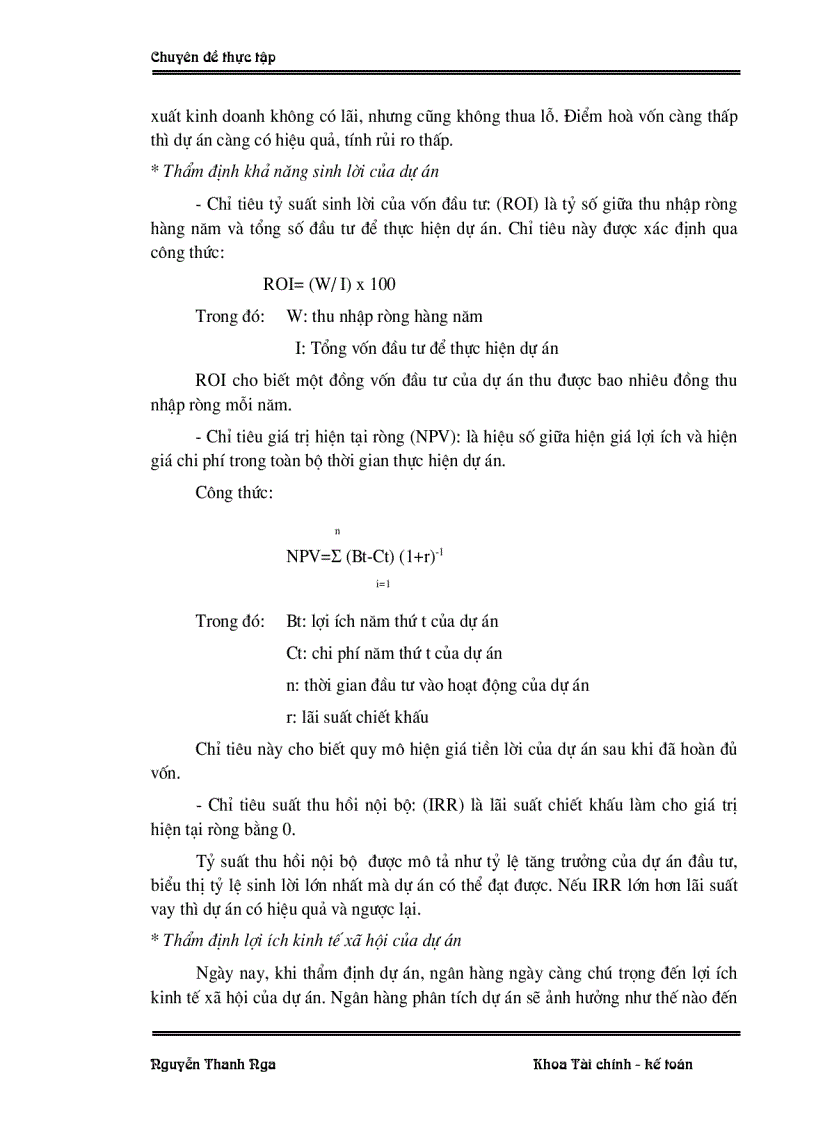 Chuyên đề thực tập

xuất kinh doanh không có lãi, nhưng cũng không thua lỗ. Điểm hoà vốn càng thấp thì dự án càng có hiệu quả, tính rủi ro thấp.

* Thẩm định khả năng sinh lời của dự án

- Chỉ tiêu tỷ suất sinh lời của vốn đầu tư: (ROI) là tỷ số giữa thu nhập ròng hàng năm và tổng số đầu tư để thực hiện dự án. Chỉ tiêu này được xác định qua công thức:

ROI= (W/ I) x 100

Trong đó: W: thu nhập ròng hàng năm

I: Tổng vốn đầu tư để thực hiện dự án

ROI cho biết một đồng vốn đầu tư của dự án thu được bao nhiêu đồng thu nhập ròng mỗi năm.

- Chỉ tiêu giá trị hiện tại ròng (NPV): là hiệu số giữa hiện giá lợi ích và hiện giá chi phí trong toàn bộ thời gian thực hiện dự án.

Công thức:

$NPV=\sum_{i=1}^{n} (Bt-Ct) (1+r)^{-1}$

Trong đó: Bt: lợi ích năm thứ t của dự án

Ct: chi phí năm thứ t của dự án

n: thời gian đầu tư vào hoạt động của dự án

r: lãi suất chiết khấu

Chỉ tiêu này cho biết quy mô hiện giá tiền lời của dự án sau khi đã hoàn đủ vốn.

- Chỉ tiêu suất thu hồi nội bộ: (IRR) là lãi suất chiết khấu làm cho giá trị hiện tại ròng bằng 0.

Tỷ suất thu hồi nội bộ được mô tả như tỷ lệ tăng trưởng của dự án đầu tư, biểu thị tỷ lệ sinh lời lớn nhất mà dự án có thể đạt được. Nếu IRR lớn hơn lãi suất vay thì dự án có hiệu quả và ngược lại.

* Thẩm định lợi ích kinh tế xã hội của dự án

Ngày nay, khi thẩm định dự án, ngân hàng ngày càng chú trọng đến lợi ích kinh tế xã hội của dự án. Ngân hàng phân tích dự án sẽ ảnh hưởng như thế nào đến

Nguyễn Thanh Nga Khoa Tài chính - kế toán